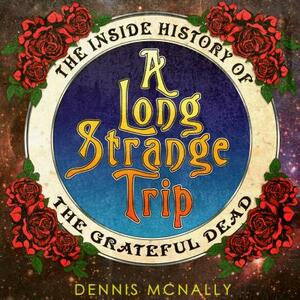 THE INSIDE HISTORY OF

A Long Strange Trip

THE GRATEFUL DEAD

DENNIS MCNALLY